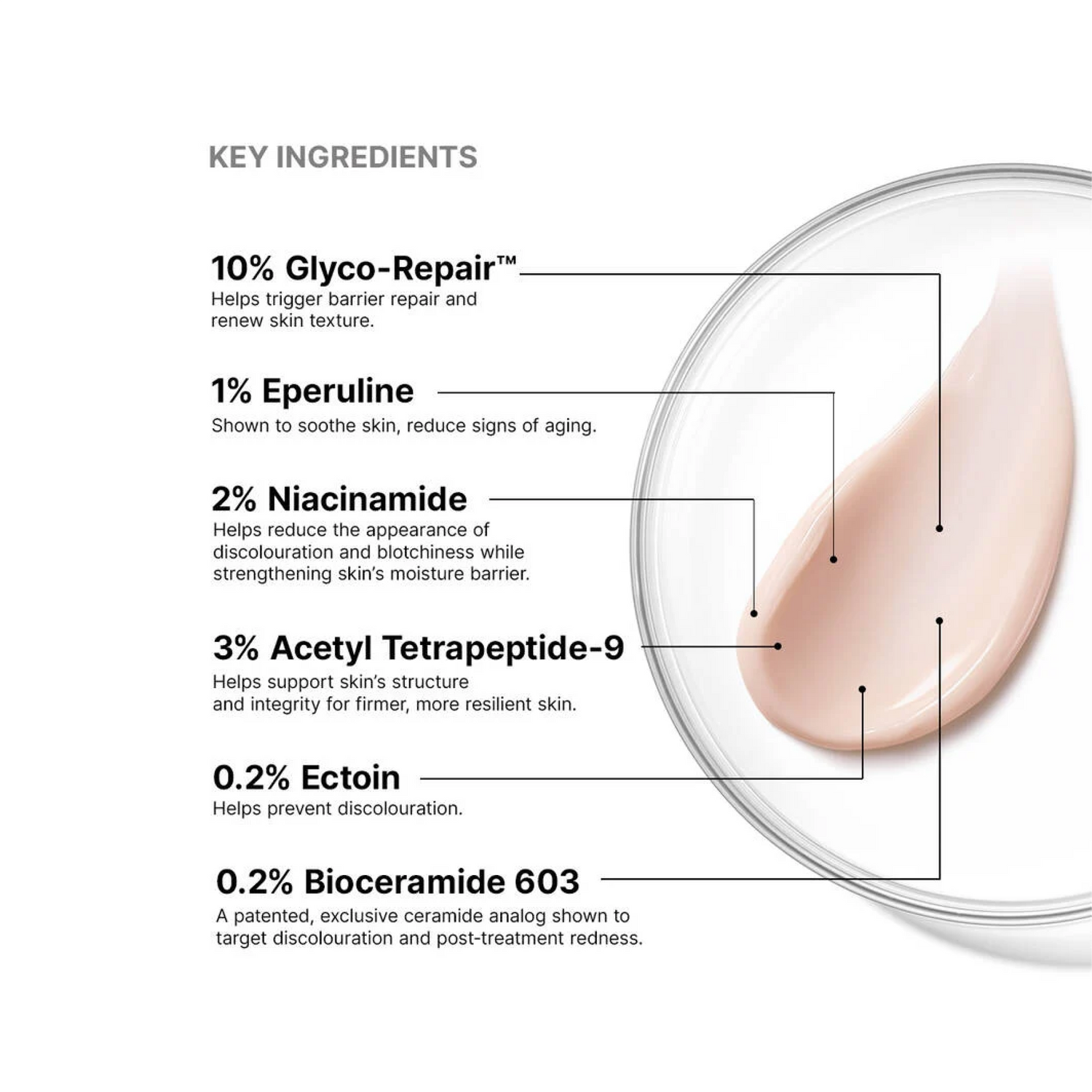 KEY INGREDIENTS

10% Glyco-Repair™

Helps trigger barrier repair and renew skin texture.

1% Eperuline

Shown to soothe skin, reduce signs of aging.

2% Niacinamide

Helps reduce the appearance of discolouration and blotchiness while strengthening skin's moisture barrier.

3% Acetyl Tetrapeptide-9

Helps support skin's structure and integrity for firmer, more resilient skin.

0.2% Ectoin

Helps prevent discolouration.

0.2% Bioceramide 603

A patented, exclusive ceramide analog shown to target discolouration and post-treatment redness.